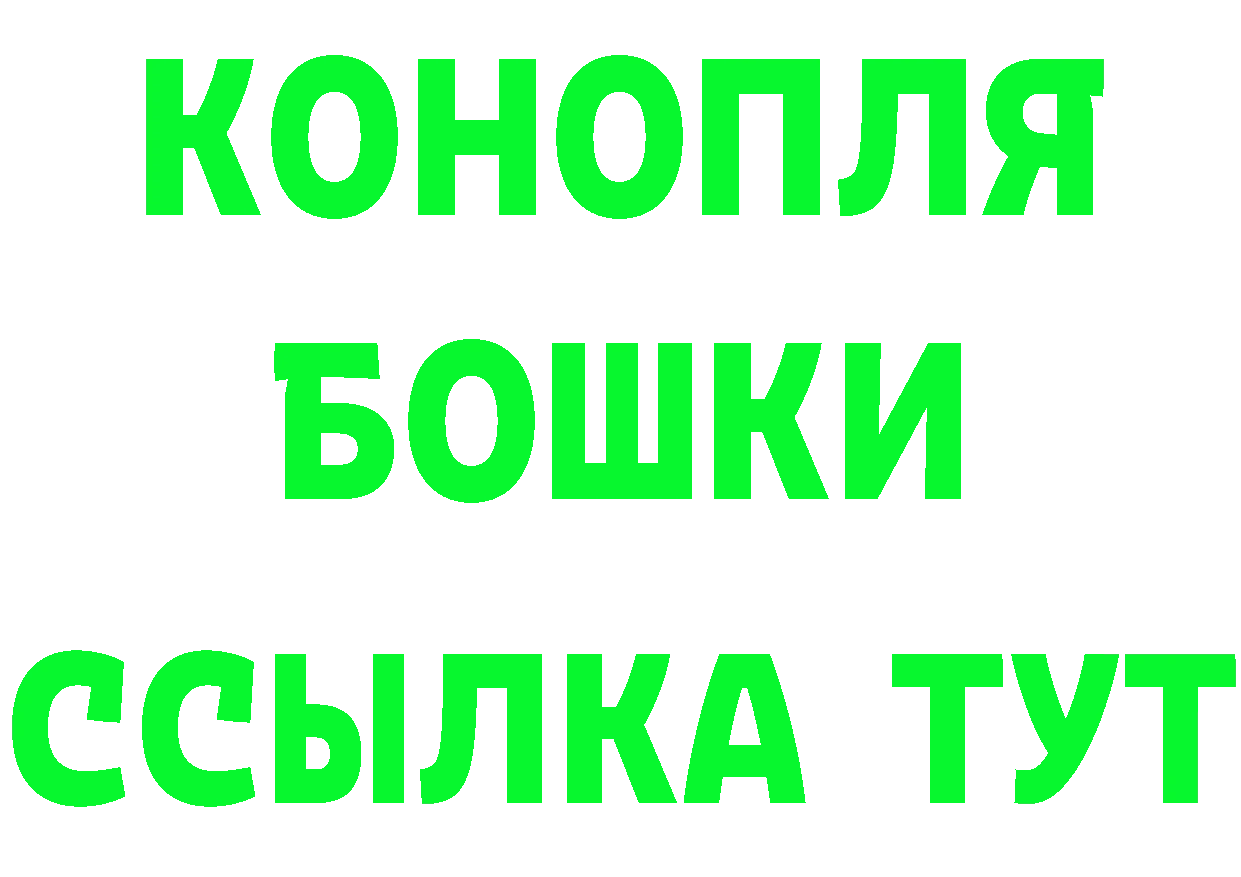 КОНОПЛЯ
БОШКИ
ССЫЛКА ТУТ